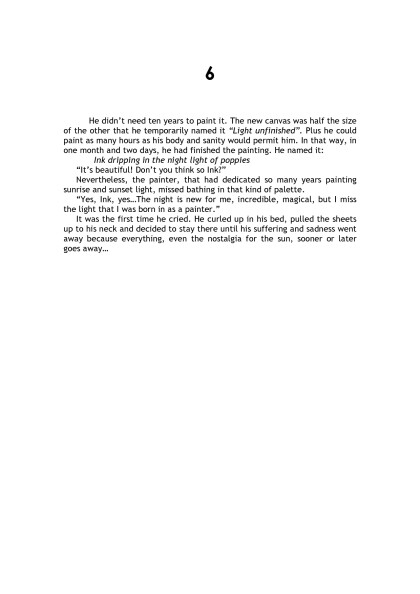 6

He didn't need ten years to paint it. The new canvas was half the size of the other that he temporarily named it "Light unfinished". Plus he could paint as many hours as his body and sanity would permit him. In that way, in one month and two days, he had finished the painting. He named it:

Ink dripping in the night light of poppies

"It's beautiful! Don't you think so Ink?"

Nevertheless, the painter, that had dedicated so many years painting sunrise and sunset light, missed bathing in that kind of palette.

"Yes, Ink, yes…The night is new for me, incredible, magical, but I miss the light that I was born in as a painter."

It was the first time he cried. He curled up in his bed, pulled the sheets up to his neck and decided to stay there until his suffering and sadness went away because everything, even the nostalgia for the sun, sooner or later goes away…